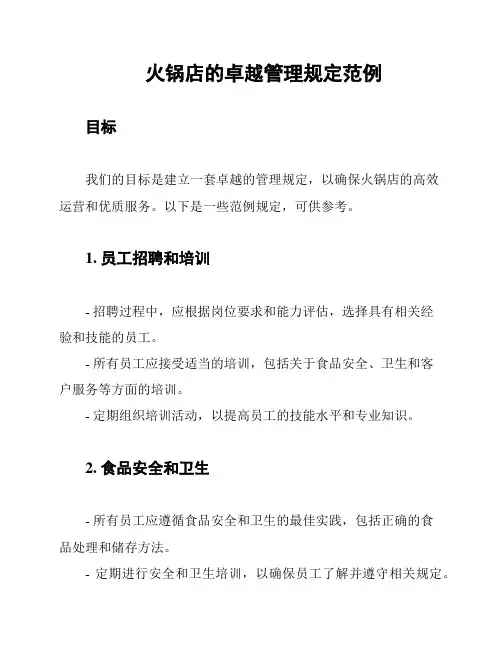 火锅店的卓越管理规定范例

目标

我们的目标是建立一套卓越的管理规定，以确保火锅店的高效运营和优质服务。以下是一些范例规定，可供参考。

1. 员工招聘和培训

- 招聘过程中，应根据岗位要求和能力评估，选择具有相关经验和技能的员工。
- 所有员工应接受适当的培训，包括关于食品安全、卫生和客户服务等方面的培训。
- 定期组织培训活动，以提高员工的技能水平和专业知识。

2. 食品安全和卫生

- 所有员工应遵循食品安全和卫生的最佳实践，包括正确的食品处理和储存方法。
- 定期进行安全和卫生培训，以确保员工了解并遵守相关规定。